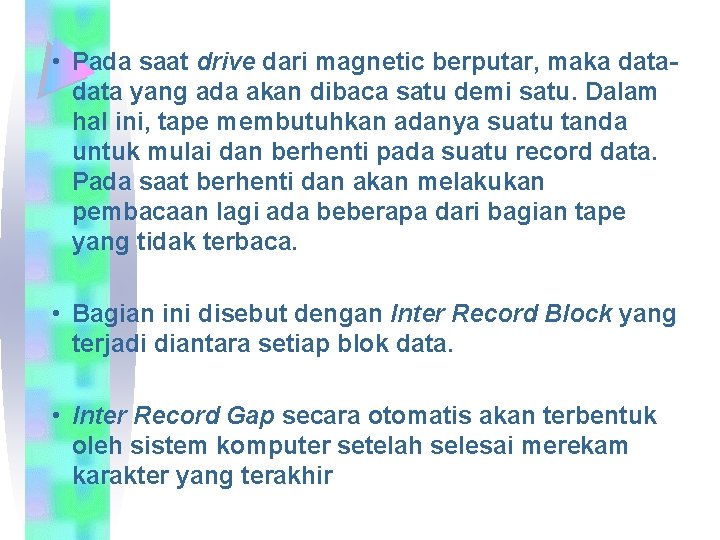 • Pada saat drive dari magnetic berputar, maka data-data yang ada akan dibaca satu demi satu. Dalam hal ini, tape membutuhkan adanya suatu tanda untuk mulai dan berhenti pada suatu record data. Pada saat berhenti dan akan melakukan pembacaan lagi ada beberapa dari bagian tape yang tidak terbaca.

• Bagian ini disebut dengan Inter Record Block yang terjadi diantara setiap blok data.

• Inter Record Gap secara otomatis akan terbentuk oleh sistem komputer setelah selesai merekam karakter yang terakhir